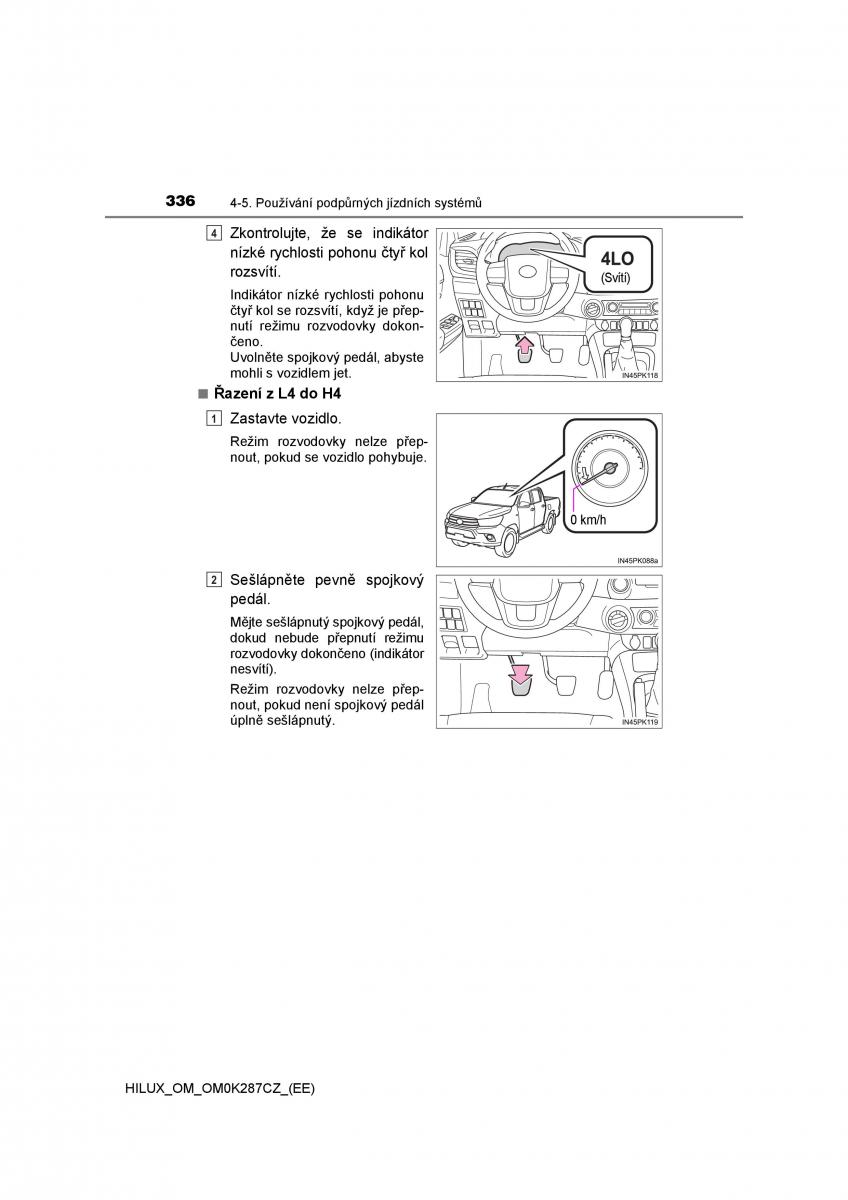 336 4-5. Používání podpůrných jízdních systémů

4 Zkontrolujte, že se indikátor nízké rychlosti pohonu čtyř kol rozsvítí.

Indikátor nízké rychlosti pohonu čtyř kol se rozsvítí, když je přepnutí režimu rozvodovky dokončeno.
Uvolněte spojkový pedál, abyste mohli s vozidlem jet.

4LO
(Svítí)

IN45PK118

■ Řazení z L4 do H4

1 Zastavte vozidlo.

Režim rozvodovky nelze přepnout, pokud se vozidlo pohybuje.

0 km/h

IN45PK088a

2 Sešlápněte pevně spojkový pedál.

Mějte sešlápnutý spojkový pedál, dokud nebude přepnutí režimu rozvodovky dokončeno (indikátor nesvítí).

Režim rozvodovky nelze přepnout, pokud není spojkový pedál úplně sešlápnutý.

IN45PK119

HILUX_OM_OM0K287CZ_(EE)